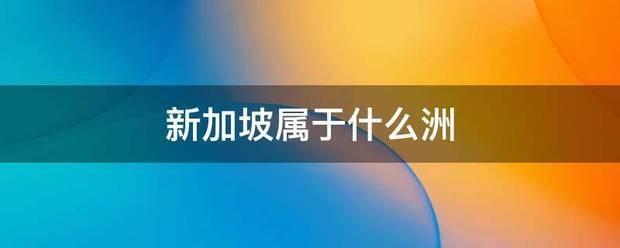 新加坡属于什么洲